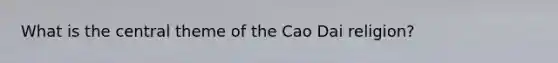 What is the central theme of the Cao Dai religion?